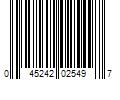 0 45242 02549 7